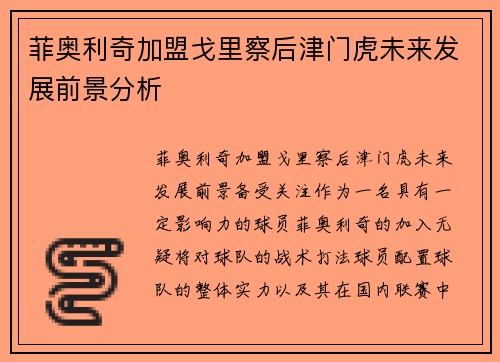 菲奥利奇加盟戈里察后津门虎未来发展前景分析

菲奥利奇加盟戈里察后津门虎未来发展前景备受关注作为一名具有一定影响力的球员菲奥利奇的加入无疑将对球队的战术打法球员配置球队的整体实力以及其在国内联赛中